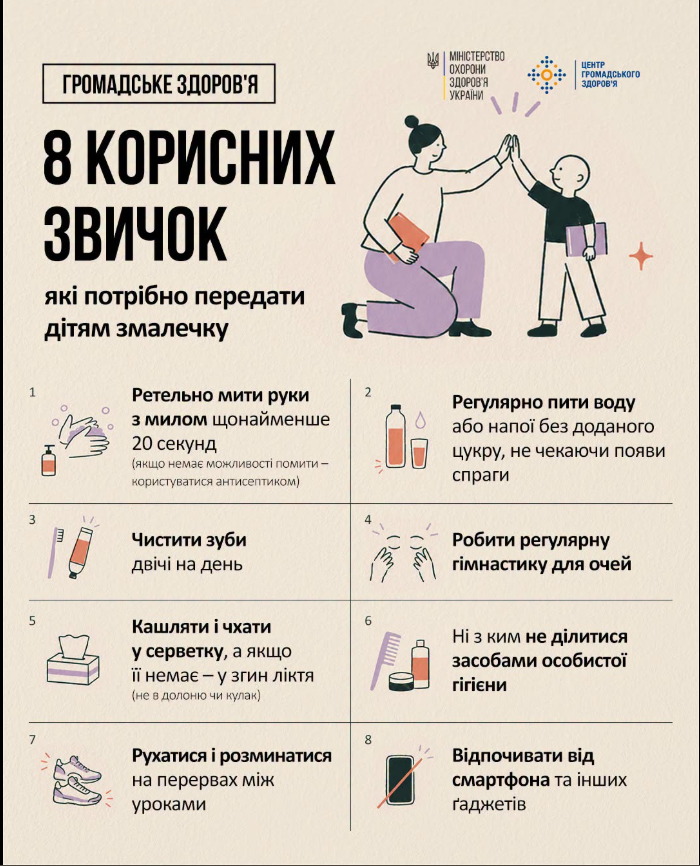 ГРОМАДСЬКЕ ЗДОРОВ'Я

МІНІСТЕРСТВО ОХОРОНИ ЗДОРОВ'Я УКРАЇНИ

ЦЕНТР ГРОМАДСЬКОГО ЗДОРОВ'Я

8 КОРИСНИХ ЗВИЧОК

які потрібно передати дітям змалечку

1
Ретельно мити руки з милом щонайменше 20 секунд
(якщо немає можливості помити – користуватися антисептиком)

2
Регулярно пити воду або напої без доданого цукру, не чекаючи появи спраги

3
Чистити зуби двічі на день

4
Робити регулярну гімнастику для очей

5
Кашляти і чхати у серветку, а якщо її немає – у згин ліктя
(не в долоню чи кулак)

6
Ні з ким не ділитися засобами особистої гігієни

7
Рухатися і розминатися на перервах між уроками

8
Відпочивати від смартфона та інших ґаджетів